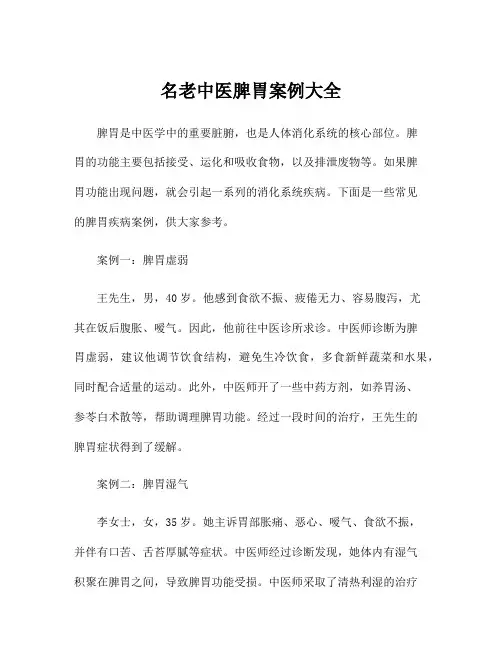 名老中医脾胃案例大全

脾胃是中医学中的重要脏腑，也是人体消化系统的核心部位。脾胃的功能主要包括接受、运化和吸收食物，以及排泄废物等。如果脾胃功能出现问题，就会引起一系列的消化系统疾病。下面是一些常见的脾胃疾病案例，供大家参考。

案例一：脾胃虚弱

王先生，男，40岁。他感到食欲不振、疲倦无力、容易腹泻，尤其在饭后腹胀、嗳气。因此，他前往中医诊所求诊。中医师诊断为脾胃虚弱，建议他调节饮食结构，避免生冷饮食，多食新鲜蔬菜和水果，同时配合适量的运动。此外，中医师开了一些中药方剂，如养胃汤、参苓白术散等，帮助调理脾胃功能。经过一段时间的治疗，王先生的脾胃症状得到了缓解。

案例二：脾胃湿气

李女士，女，35岁。她主诉胃部胀痛、恶心、嗳气、食欲不振，并伴有口苦、舌苔厚腻等症状。中医师经过诊断发现，她体内有湿气积聚在脾胃之间，导致脾胃功能受损。中医师采取了清热利湿的治疗